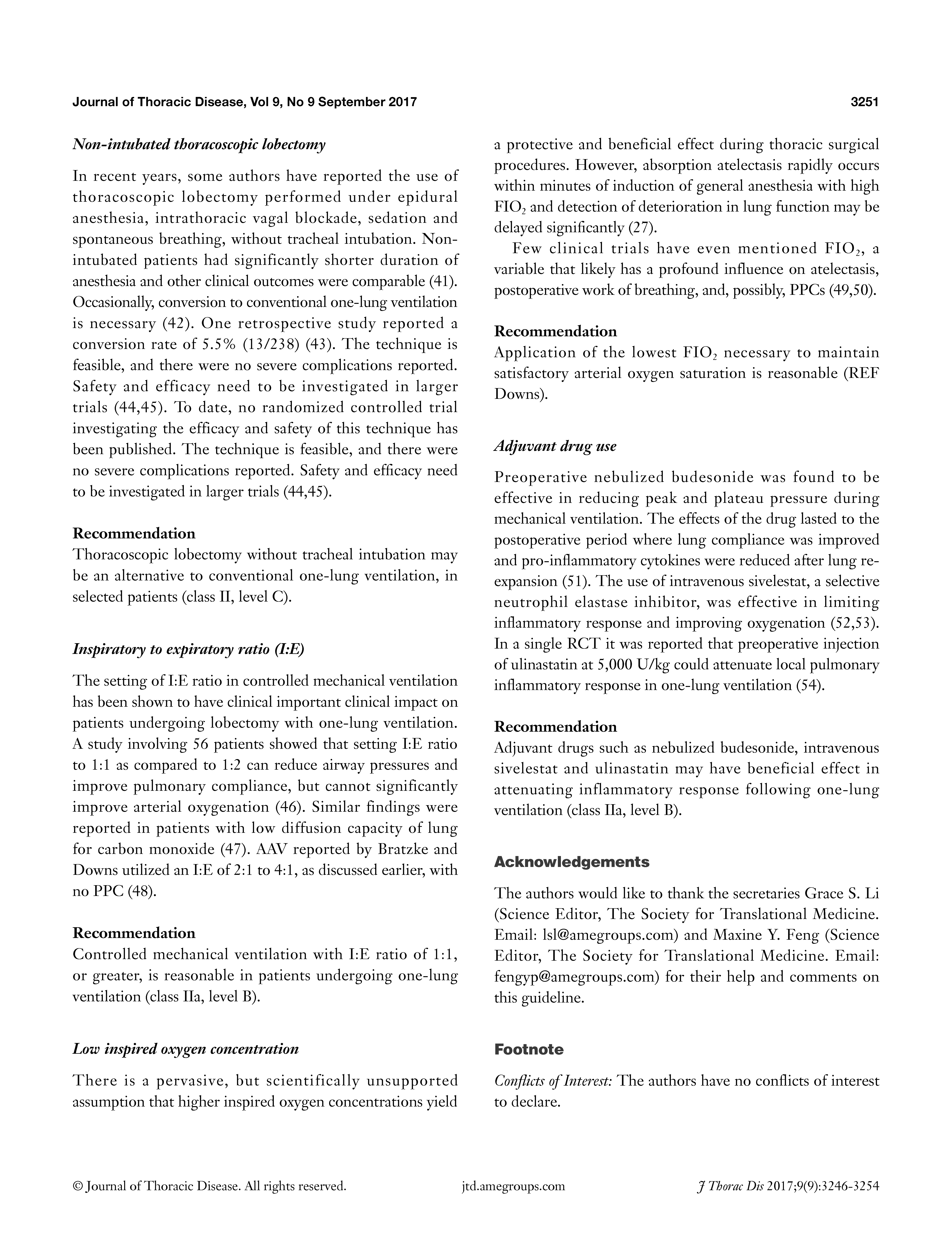 Journal of Thoracic Disease, Vol 9, No 9 September 2017

3251

Non-intubated thoracoscopic lobectomy

In recent years, some authors have reported the use of thoracoscopic lobectomy performed under epidural anesthesia, intrathoracic vagal blockade, sedation and spontaneous breathing, without tracheal intubation. Non-intubated patients had significantly shorter duration of anesthesia and other clinical outcomes were comparable (41). Occasionally, conversion to conventional one-lung ventilation is necessary (42). One retrospective study reported a conversion rate of 5.5% (13/238) (43). The technique is feasible, and there were no severe complications reported. Safety and efficacy need to be investigated in larger trials (44,45). To date, no randomized controlled trial investigating the efficacy and safety of this technique has been published. The technique is feasible, and there were no severe complications reported. Safety and efficacy need to be investigated in larger trials (44,45).

Recommendation
Thoracoscopic lobectomy without tracheal intubation may be an alternative to conventional one-lung ventilation, in selected patients (class II, level C).

Inspiratory to expiratory ratio (I:E)

The setting of I:E ratio in controlled mechanical ventilation has been shown to have clinical important clinical impact on patients undergoing lobectomy with one-lung ventilation. A study involving 56 patients showed that setting I:E ratio to 1:1 as compared to 1:2 can reduce airway pressures and improve pulmonary compliance, but cannot significantly improve arterial oxygenation (46). Similar findings were reported in patients with low diffusion capacity of lung for carbon monoxide (47). AAV reported by Bratzke and Downs utilized an I:E of 2:1 to 4:1, as discussed earlier, with no PPC (48).

Recommendation
Controlled mechanical ventilation with I:E ratio of 1:1, or greater, is reasonable in patients undergoing one-lung ventilation (class IIa, level B).

Low inspired oxygen concentration

There is a pervasive, but scientifically unsupported assumption that higher inspired oxygen concentrations yield a protective and beneficial effect during thoracic surgical procedures. However, absorption atelectasis rapidly occurs within minutes of induction of general anesthesia with high $FIO_2$ and detection of deterioration in lung function may be delayed significantly (27).

Few clinical trials have even mentioned $FIO_2$, a variable that likely has a profound influence on atelectasis, postoperative work of breathing, and, possibly, PPCs (49,50).

Recommendation
Application of the lowest $FIO_2$ necessary to maintain satisfactory arterial oxygen saturation is reasonable (REF Downs).

Adjuvant drug use

Preoperative nebulized budesonide was found to be effective in reducing peak and plateau pressure during mechanical ventilation. The effects of the drug lasted to the postoperative period where lung compliance was improved and pro-inflammatory cytokines were reduced after lung re-expansion (51). The use of intravenous sivelestat, a selective neutrophil elastase inhibitor, was effective in limiting inflammatory response and improving oxygenation (52,53). In a single RCT it was reported that preoperative injection of ulinastatin at 5,000 U/kg could attenuate local pulmonary inflammatory response in one-lung ventilation (54).

Recommendation
Adjuvant drugs such as nebulized budesonide, intravenous sivelestat and ulinastatin may have beneficial effect in attenuating inflammatory response following one-lung ventilation (class IIa, level B).

Acknowledgements

The authors would like to thank the secretaries Grace S. Li (Science Editor, The Society for Translational Medicine. Email: lsl@amegroups.com) and Maxine Y. Feng (Science Editor, The Society for Translational Medicine. Email: fengyp@amegroups.com) for their help and comments on this guideline.

Footnote

Conflicts of Interest: The authors have no conflicts of interest to declare.

© Journal of Thoracic Disease. All rights reserved.

jtd.amegroups.com

J Thorac Dis 2017;9(9):3246-3254